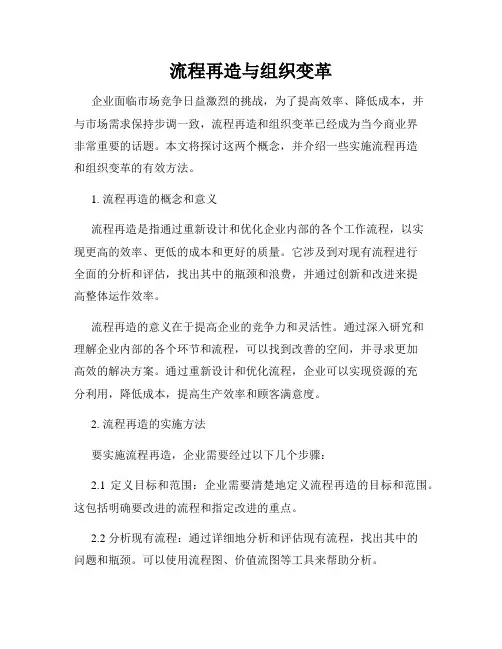 流程再造与组织变革

企业面临市场竞争日益激烈的挑战，为了提高效率、降低成本，并与市场需求保持步调一致，流程再造和组织变革已经成为当今商业界非常重要的话题。本文将探讨这两个概念，并介绍一些实施流程再造和组织变革的有效方法。

1. 流程再造的概念和意义

流程再造是指通过重新设计和优化企业内部的各个工作流程，以实现更高的效率、更低的成本和更好的质量。它涉及到对现有流程进行全面的分析和评估，找出其中的瓶颈和浪费，并通过创新和改进来提高整体运作效率。

流程再造的意义在于提高企业的竞争力和灵活性。通过深入研究和理解企业内部的各个环节和流程，可以找到改善的空间，并寻求更加高效的解决方案。通过重新设计和优化流程，企业可以实现资源的充分利用，降低成本，提高生产效率和顾客满意度。

2. 流程再造的实施方法

要实施流程再造，企业需要经过以下几个步骤：

2.1 定义目标和范围：企业需要清楚地定义流程再造的目标和范围。这包括明确要改进的流程和指定改进的重点。

2.2 分析现有流程：通过详细地分析和评估现有流程，找出其中的问题和瓶颈。可以使用流程图、价值流图等工具来帮助分析。